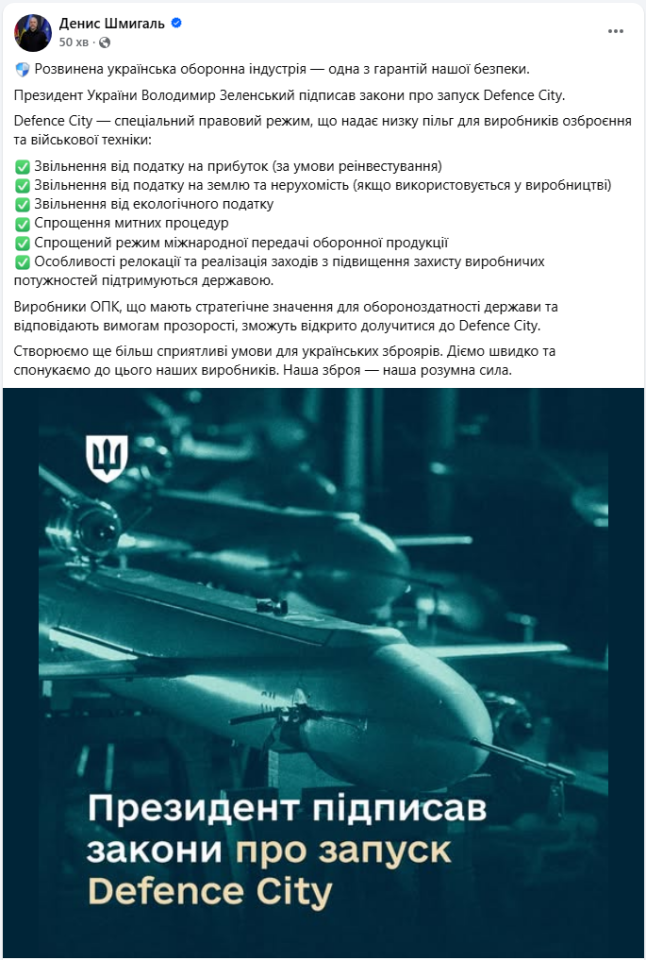 Денис Шмигаль
50 хв ·

Розвинена українська оборонна індустрія — одна з гарантій нашої безпеки.

Президент України Володимир Зеленський підписав закони про запуск Defence City.

Defence City — спеціальний правовий режим, що надає низку пільг для виробників озброєння та військової техніки:

✅ Звільнення від податку на прибуток (за умови реінвестування)
✅ Звільнення від податку на землю та нерухомість (якщо використовується у виробництві)
✅ Звільнення від екологічного податку
✅ Спрощення митних процедур
✅ Спрощений режим міжнародної передачі оборонної продукції
✅ Особливості релокації та реалізація заходів з підвищення захисту виробничих потужностей підтримуються державою.

Виробники ОПК, що мають стратегічне значення для обороноздатності держави та відповідають вимогам прозорості, зможуть відкрито долучитися до Defence City.

Створюємо ще більш сприятливі умови для українських зброярів. Діємо швидко та спонукаємо до цього наших виробників. Наша зброя — наша розумна сила.

Президент підписав закони про запуск Defence City